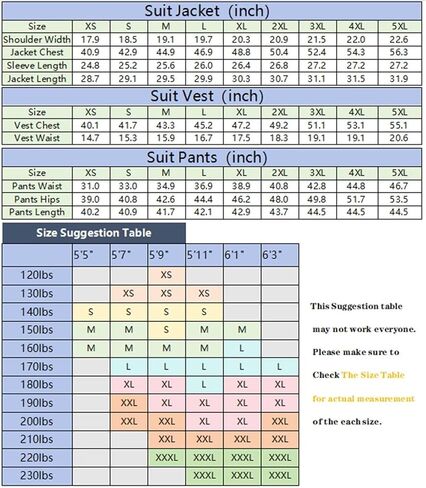 Suit Jacket (inch)

| Size | XS | S | M | L | XL | 2XL | 3XL | 4XL | 5XL |
|---|---|---|---|---|---|---|---|---|---|
| Shoulder Width | 17.9 | 18.5 | 19.1 | 19.7 | 20.3 | 20.9 | 21.5 | 22.0 | 22.6 |
| Jacket Chest | 40.9 | 42.9 | 44.9 | 46.9 | 48.8 | 50.4 | 52.4 | 54.3 | 56.3 |
| Sleeve Length | 24.8 | 25.2 | 25.6 | 26.0 | 26.4 | 26.8 | 27.2 | 27.2 | 27.2 |
| Jacket Length | 28.7 | 29.1 | 29.5 | 29.9 | 30.3 | 30.7 | 31.1 | 31.5 | 31.9 |

Suit Vest (inch)

| Size | XS | S | M | L | XL | 2XL | 3XL | 4XL | 5XL |
|---|---|---|---|---|---|---|---|---|---|
| Vest Chest | 40.1 | 41.7 | 43.3 | 45.2 | 47.2 | 49.2 | 51.1 | 53.1 | 55.1 |
| Vest Waist | 14.7 | 15.3 | 15.9 | 16.7 | 17.5 | 18.3 | 19.1 | 19.1 | 20.6 |

Suit Pants (inch)

| Size | XS | S | M | L | XL | 2XL | 3XL | 4XL | 5XL |
|---|---|---|---|---|---|---|---|---|---|
| Pants Waist | 31.0 | 33.0 | 34.9 | 36.9 | 38.9 | 40.8 | 42.8 | 44.8 | 46.7 |
| Pants Hips | 39.0 | 40.8 | 42.6 | 44.4 | 46.2 | 48.0 | 49.8 | 51.7 | 53.5 |
| Pants Length | 40.2 | 40.9 | 41.7 | 42.1 | 42.9 | 43.7 | 44.5 | 44.5 | 44.5 |

Size Suggestion Table

| | 5'5" | 5'7" | 5'9" | 5'11" | 6'1" | 6'3" |
|---|---|---|---|---|---|---|
| 120lbs | | | XS | | | |
| 130lbs | | XS | XS | XS | | |
| 140lbs | S | S | S | S | | |
| 150lbs | M | M | S | M | M | |
| 160lbs | M | M | M | M | L | |
| 170lbs | | L | L | L | L | L |
| 180lbs | | XL | XL | L | XL | XL |
| 190lbs | | XXL | XL | XL | XL | XL |
| 200lbs | | XXL | XXL | XL | XL | XXL |
| 210lbs | | | XXL | XXL | XXL | XXL |
| 220lbs | | | XXXL | XXXL | XXXL | XXXL |
| 230lbs | | | | XXXL | XXXL | XXXL |

This Suggestion table may not work everyone. Please make sure to Check The Size Table for actual measurement of the each size.